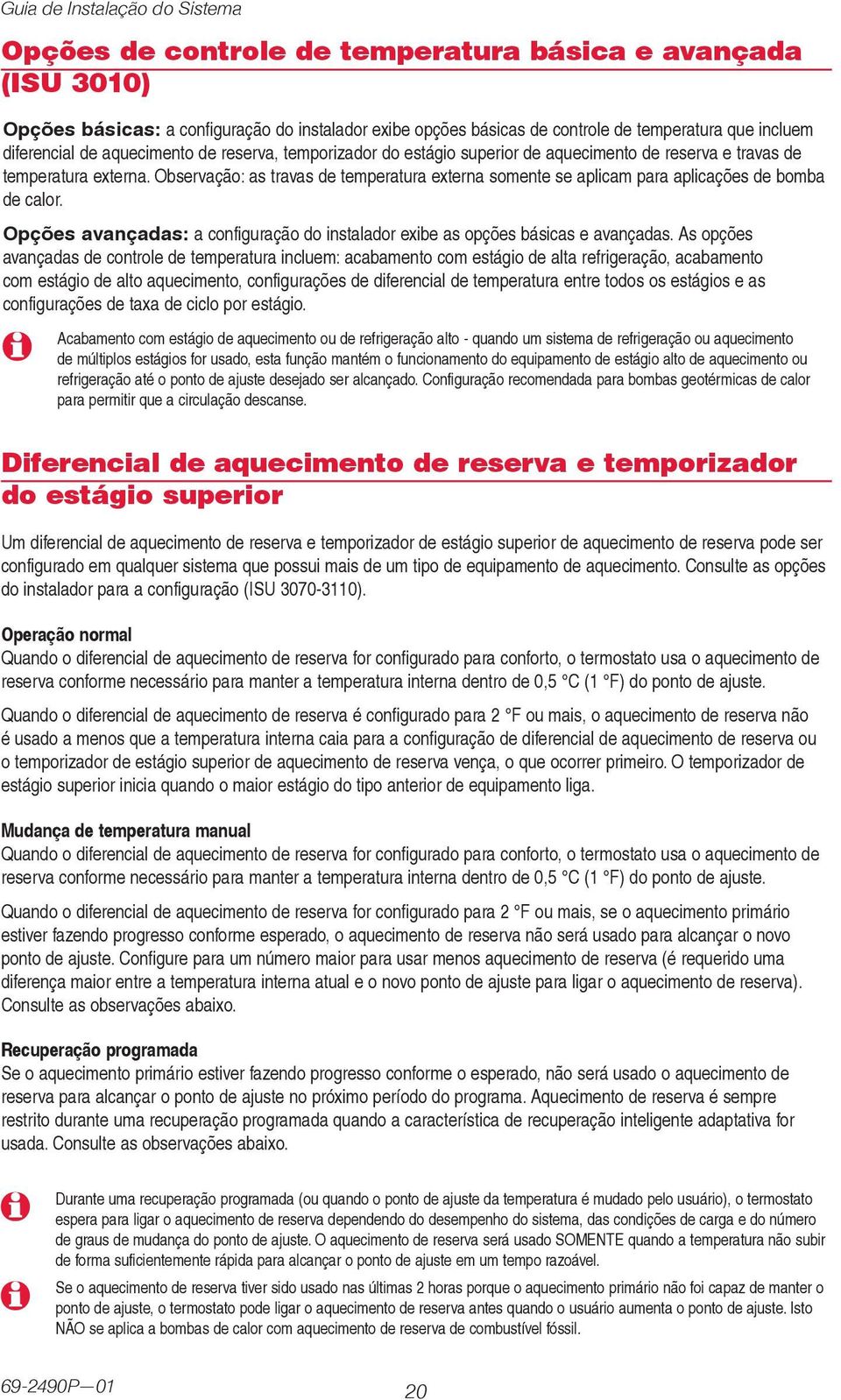 Guia de Instalação do Sistema

Opções de controle de temperatura básica e avançada (ISU 3010)

Opções básicas: a configuração do instalador exibe opções básicas de controle de temperatura que incluem diferencial de aquecimento de reserva, temporizador do estágio superior de aquecimento de reserva e travas de temperatura externa. Observação: as travas de temperatura externa somente se aplicam para aplicações de bomba de calor.

Opções avançadas: a configuração do instalador exibe as opções básicas e avançadas. As opções avançadas de controle de temperatura incluem: acabamento com estágio de alta refrigeração, acabamento com estágio de alto aquecimento, configurações de diferencial de temperatura entre todos os estágios e as configurações de taxa de ciclo por estágio.

Acabamento com estágio de aquecimento ou de refrigeração alto - quando um sistema de refrigeração ou aquecimento de múltiplos estágios for usado, esta função mantém o funcionamento do equipamento de estágio alto de aquecimento ou refrigeração até o ponto de ajuste desejado ser alcançado. Configuração recomendada para bombas geotérmicas de calor para permitir que a circulação descanse.

Diferencial de aquecimento de reserva e temporizador do estágio superior

Um diferencial de aquecimento de reserva e temporizador de estágio superior de aquecimento de reserva pode ser configurado em qualquer sistema que possui mais de um tipo de equipamento de aquecimento. Consulte as opções do instalador para a configuração (ISU 3070-3110).

Operação normal
Quando o diferencial de aquecimento de reserva for configurado para conforto, o termostato usa o aquecimento de reserva conforme necessário para manter a temperatura interna dentro de 0,5 °C (1 °F) do ponto de ajuste.

Quando o diferencial de aquecimento de reserva é configurado para 2 °F ou mais, o aquecimento de reserva não é usado a menos que a temperatura interna caia para a configuração de diferencial de aquecimento de reserva ou o temporizador de estágio superior de aquecimento de reserva vença, o que ocorrer primeiro. O temporizador de estágio superior inicia quando o maior estágio do tipo anterior de equipamento liga.

Mudança de temperatura manual
Quando o diferencial de aquecimento de reserva for configurado para conforto, o termostato usa o aquecimento de reserva conforme necessário para manter a temperatura interna dentro de 0,5 °C (1 °F) do ponto de ajuste.

Quando o diferencial de aquecimento de reserva for configurado para 2 °F ou mais, se o aquecimento primário estiver fazendo progresso conforme esperado, o aquecimento de reserva não será usado para alcançar o novo ponto de ajuste. Configure para um número maior para usar menos aquecimento de reserva (é requerido uma diferença maior entre a temperatura interna atual e o novo ponto de ajuste para ligar o aquecimento de reserva). Consulte as observações abaixo.

Recuperação programada
Se o aquecimento primário estiver fazendo progresso conforme o esperado, não será usado o aquecimento de reserva para alcançar o ponto de ajuste no próximo período do programa. Aquecimento de reserva é sempre restrito durante uma recuperação programada quando a característica de recuperação inteligente adaptativa for usada. Consulte as observações abaixo.

Durante uma recuperação programada (ou quando o ponto de ajuste da temperatura é mudado pelo usuário), o termostato espera para ligar o aquecimento de reserva dependendo do desempenho do sistema, das condições de carga e do número de graus de mudança do ponto de ajuste. O aquecimento de reserva será usado SOMENTE quando a temperatura não subir de forma suficientemente rápida para alcançar o ponto de ajuste em um tempo razoável.

Se o aquecimento de reserva tiver sido usado nas últimas 2 horas porque o aquecimento primário não foi capaz de manter o ponto de ajuste, o termostato pode ligar o aquecimento de reserva antes quando o usuário aumenta o ponto de ajuste. Isto NÃO se aplica a bombas de calor com aquecimento de reserva de combustível fóssil.

69-2490P—01 20